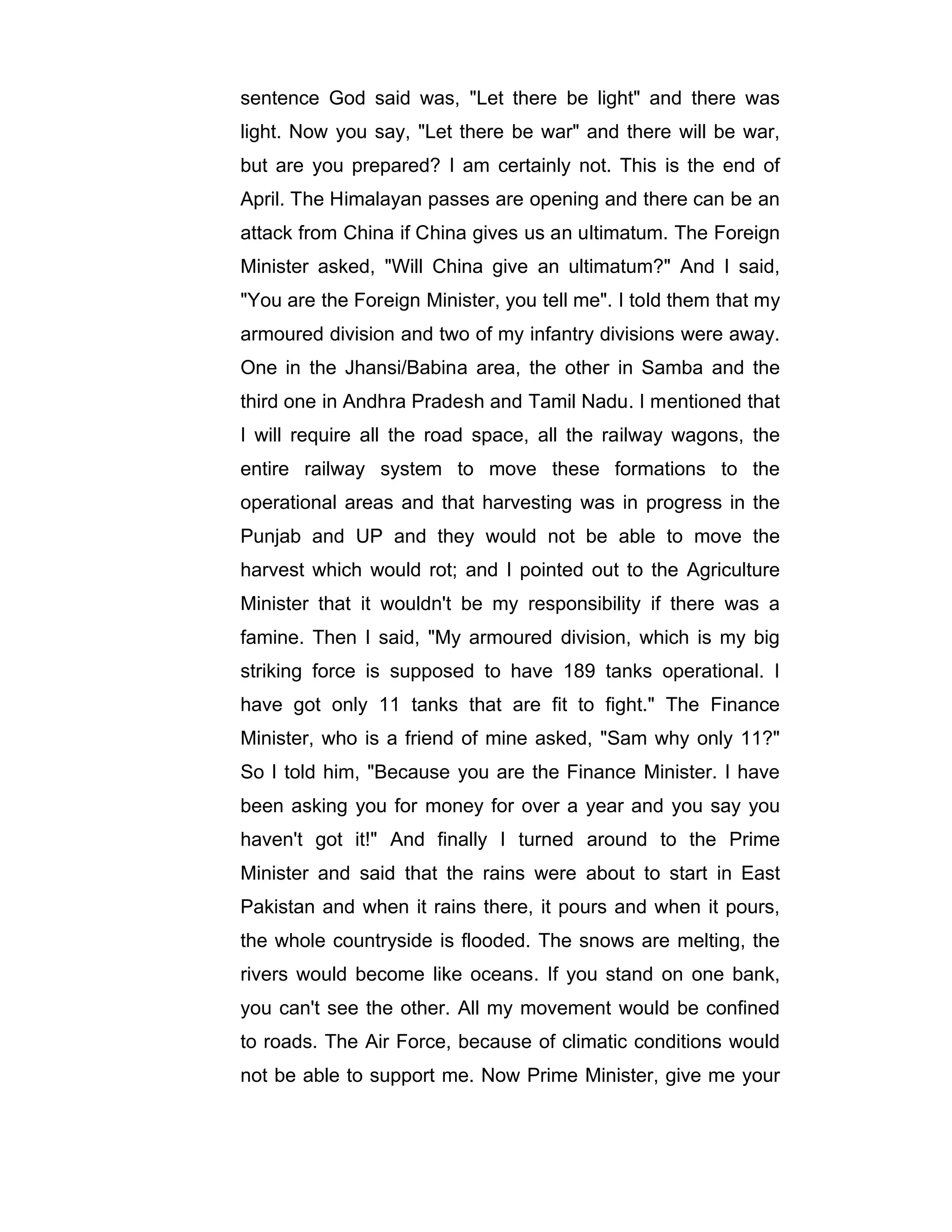 sentence God said was, "Let there be light" and there was light. Now you say, "Let there be war" and there will be war, but are you prepared? I am certainly not. This is the end of April. The Himalayan passes are opening and there can be an attack from China if China gives us an ultimatum. The Foreign Minister asked, "Will China give an ultimatum?" And I said, "You are the Foreign Minister, you tell me". I told them that my armoured division and two of my infantry divisions were away. One in the Jhansi/Babina area, the other in Samba and the third one in Andhra Pradesh and Tamil Nadu. I mentioned that I will require all the road space, all the railway wagons, the entire railway system to move these formations to the operational areas and that harvesting was in progress in the Punjab and UP and they would not be able to move the harvest which would rot; and I pointed out to the Agriculture Minister that it wouldn't be my responsibility if there was a famine. Then I said, "My armoured division, which is my big striking force is supposed to have 189 tanks operational. I have got only 11 tanks that are fit to fight." The Finance Minister, who is a friend of mine asked, "Sam why only 11?" So I told him, "Because you are the Finance Minister. I have been asking you for money for over a year and you say you haven't got it!" And finally I turned around to the Prime Minister and said that the rains were about to start in East Pakistan and when it rains there, it pours and when it pours, the whole countryside is flooded. The snows are melting, the rivers would become like oceans. If you stand on one bank, you can't see the other. All my movement would be confined to roads. The Air Force, because of climatic conditions would not be able to support me. Now Prime Minister, give me your